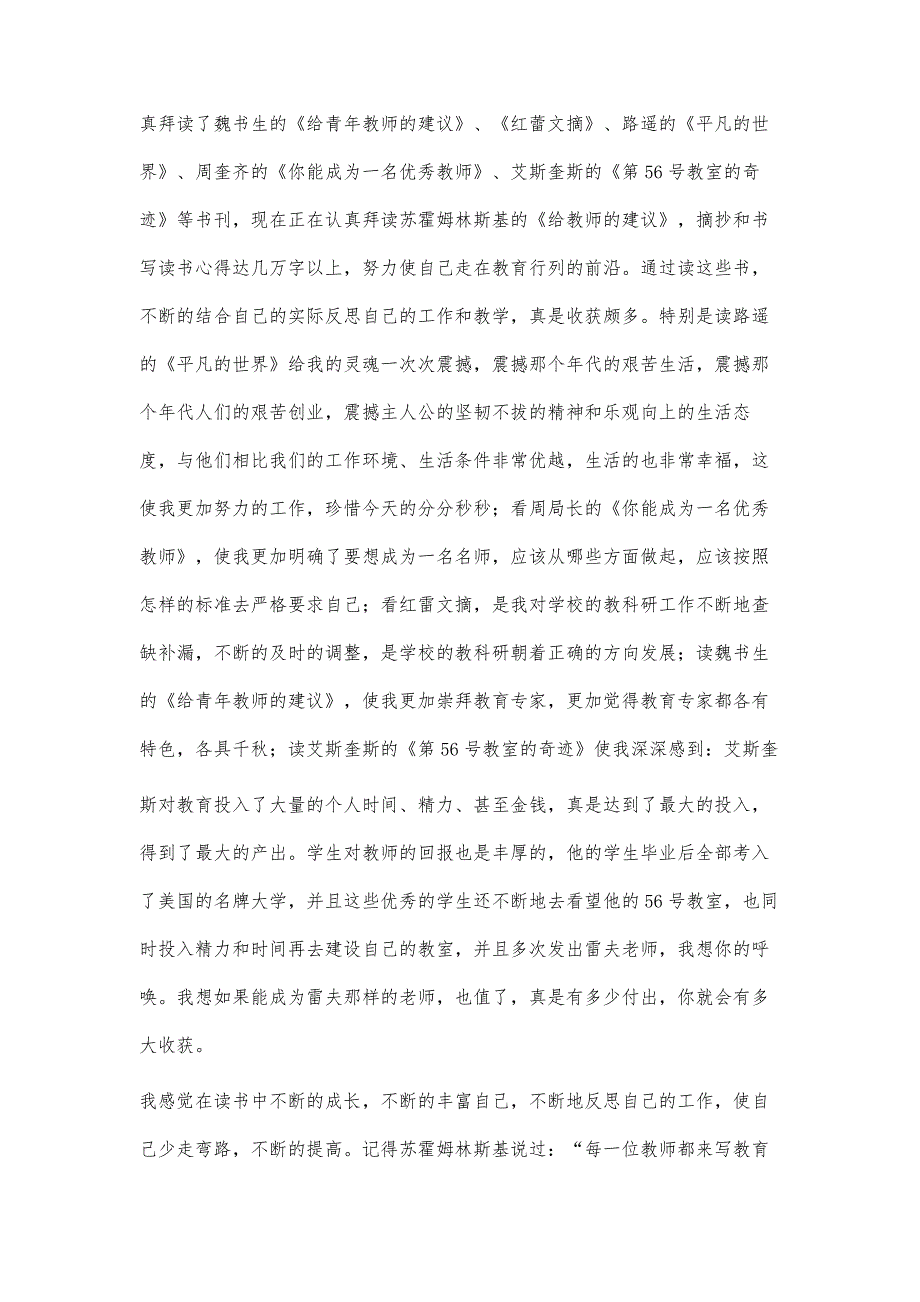 真拜读了魏书生的《给青年教师的建议》、《红蕾文摘》、路遥的《平凡的世界》、周奎齐的《你能成为一名优秀教师》、艾斯奎斯的《第56号教室的奇迹》等书刊，现在正在认真拜读苏霍姆林斯基的《给教师的建议》，摘抄和书写读书心得达几万字以上，努力使自己走在教育行列的前沿。通过读这些书，不断的结合自己的实际反思自己的工作和教学，真是收获颇多。特别是读路遥的《平凡的世界》给我的灵魂一次次震撼，震撼那个年代的艰苦生活，震撼那个年代人们的艰苦创业，震撼主人公的坚韧不拔的精神和乐观向上的生活态度，与他们相比我们的工作环境、生活条件非常优越，生活的也非常幸福，这使我更加努力的工作，珍惜今天的分分秒秒；看周局长的《你能成为一名优秀教师》，使我更加明确了要想成为一名名师，应该从哪些方面做起，应该按照怎样的标准去严格要求自己；看红雷文摘，是我对学校的教科研工作不断地查缺补漏，不断的及时的调整，是学校的教科研朝着正确的方向发展；读魏书生的《给青年教师的建议》，使我更加崇拜教育专家，更加觉得教育专家都各有特色，各具千秋；读艾斯奎斯的《第56号教室的奇迹》使我深深感到：艾斯奎斯对教育投入了大量的个人时间、精力、甚至金钱，真是达到了最大的投入，得到了最大的产出。学生对教师的回报也是丰厚的，他的学生毕业后全部考入了美国的名牌大学，并且这些优秀的学生还不断地去看望他的56号教室，也同时投入精力和时间再去建设自己的教室，并且多次发出雷夫老师，我想你的呼唤。我想如果能成为雷夫那样的老师，也值了，真是有多少付出，你就会有多大收获。

我感觉在读书中不断的成长，不断的丰富自己，不断地反思自己的工作，使自己少走弯路，不断的提高。记得苏霍姆林斯基说过：“每一位教师都来写教育